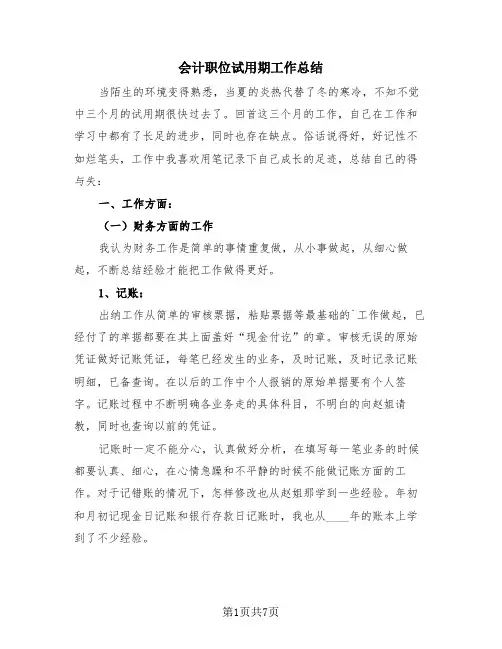 会计职位试用期工作总结

当陌生的环境变得熟悉，当夏的炎热代替了冬的寒冷，不知不觉中三个月的试用期很快过去了。回首这三个月的工作，自己在工作和学习中都有了长足的进步，同时也存在缺点。俗话说得好，好记性不如烂笔头，工作中我喜欢用笔记录下自己成长的足迹，总结自己的得与失：

一、工作方面：

（一）财务方面的工作

我认为财务工作是简单的事情重复做，从小事做起，从细心做起，不断总结经验才能把工作做得更好。

1、记账：

出纳工作从简单的审核票据，粘贴票据等最基础的`工作做起，已经付了的单据都要在其上面盖好“现金付讫”的章。审核无误的原始凭证做好记账凭证，每笔已经发生的业务，及时记账，及时记录记账明细，已备查询。在以后的工作中个人报销的原始单据要有个人签字。记账过程中不断明确各业务走的具体科目，不明白的向赵姐请教，同时也查询以前的凭证。

记账时一定不能分心，认真做好分析，在填写每一笔业务的时候都要认真、细心，在心情急躁和不平静的时候不能做记账方面的工作。对于记错账的情况下，怎样修改也从赵姐那学到一些经验。年初和月初记现金日记账和银行存款日记账时，我也从____年的账本上学到了不少经验。

第1页共7页